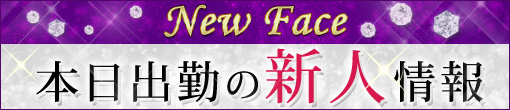 New Face

本日出勤の新人情報